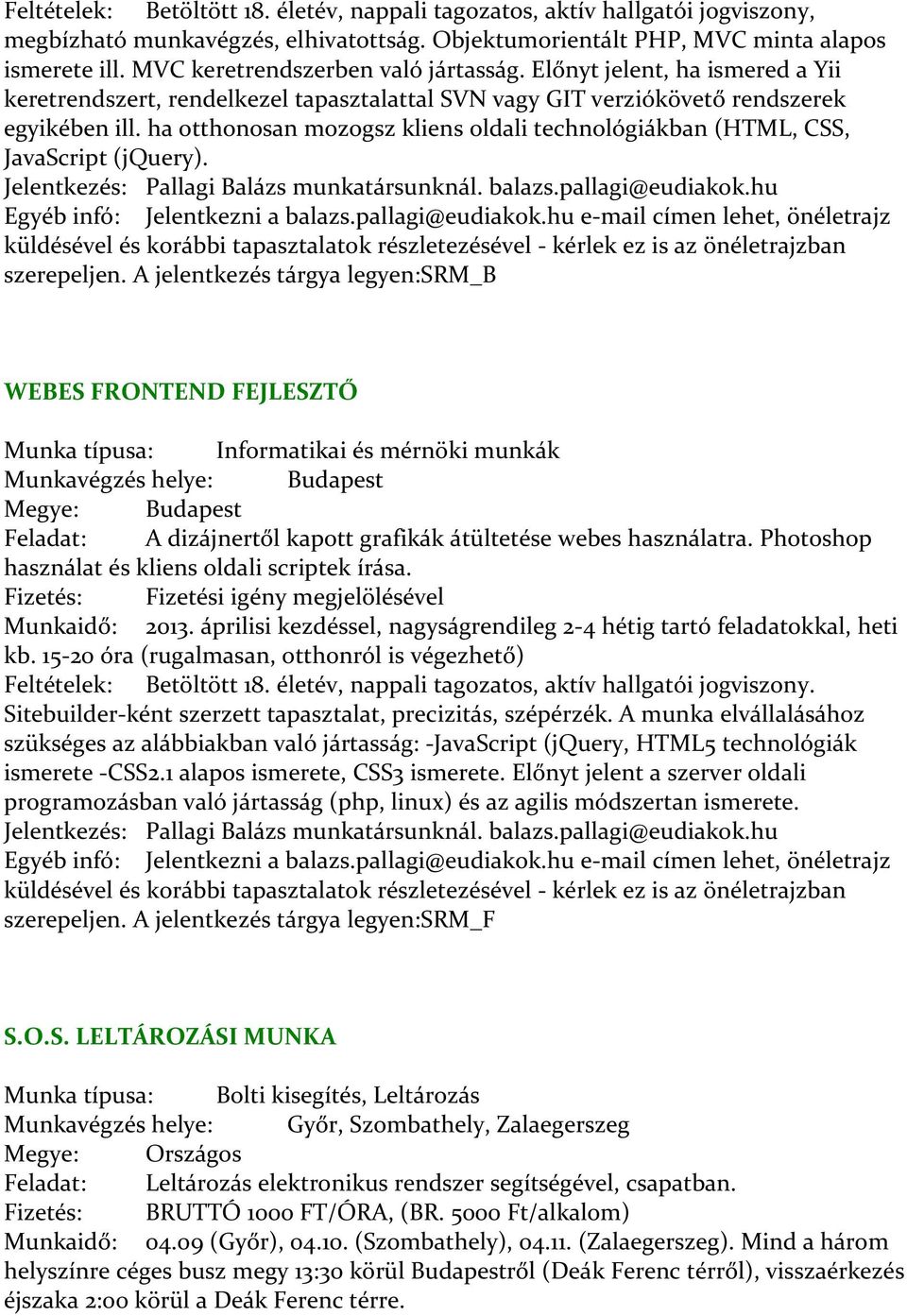 Feltételek: Betöltött 18. életév, nappali tagozatos, aktív hallgatói jogviszony, megbízható munkavégzés, elhivatottság. Objektumorientált PHP, MVC minta alapos ismerete ill. MVC keretrendszerben való jártasság. Előnyt jelent, ha ismered a Yii keretrendszert, rendelkezel tapasztalattal SVN vagy GIT verziókövető rendszerek egyikében ill. ha otthonosan mozogsz kliens oldali technológiákban (HTML, CSS, JavaScript (jQuery).
Jelentkezés: Pallagi Balázs munkatársunknál. balazs.pallagi@eudiakok.hu
Egyéb infó: Jelentkezni a balazs.pallagi@eudiakok.hu e-mail címen lehet, önéletrajz küldésével és korábbi tapasztalatok részletezésével - kérlek ez is az önéletrajzban szerepeljen. A jelentkezés tárgya legyen:SRM_B

WEBES FRONTEND FEJLESZTŐ

Munka típusa: Informatikai és mérnöki munkák
Munkavégzés helye: Budapest
Megye: Budapest
Feladat: A dizájnertől kapott grafikák átültetése webes használatra. Photoshop használat és kliens oldali scriptek írása.
Fizetés: Fizetési igény megjelölésével
Munkaidő: 2013. áprilisi kezdéssel, nagyságrendileg 2-4 hétig tartó feladatokkal, heti kb. 15-20 óra (rugalmasan, otthonról is végezhető)
Feltételek: Betöltött 18. életév, nappali tagozatos, aktív hallgatói jogviszony. Sitebuilder-ként szerzett tapasztalat, precizitás, szépérzék. A munka elvállalásához szükséges az alábbiakban való jártasság: -JavaScript (jQuery, HTML5 technológiák ismerete -CSS2.1 alapos ismerete, CSS3 ismerete. Előnyt jelent a szerver oldali programozásban való jártasság (php, linux) és az agilis módszertan ismerete.
Jelentkezés: Pallagi Balázs munkatársunknál. balazs.pallagi@eudiakok.hu
Egyéb infó: Jelentkezni a balazs.pallagi@eudiakok.hu e-mail címen lehet, önéletrajz küldésével és korábbi tapasztalatok részletezésével - kérlek ez is az önéletrajzban szerepeljen. A jelentkezés tárgya legyen:SRM_F

S.O.S. LELTÁROZÁSI MUNKA

Munka típusa: Bolti kisegítés, Leltározás
Munkavégzés helye: Győr, Szombathely, Zalaegerszeg
Megye: Országos
Feladat: Leltározás elektronikus rendszer segítségével, csapatban.
Fizetés: BRUTTÓ 1000 FT/ÓRA, (BR. 5000 Ft/alkalom)
Munkaidő: 04.09 (Győr), 04.10. (Szombathely), 04.11. (Zalaegerszeg). Mind a három helyszínre céges busz megy 13:30 körül Budapestről (Deák Ferenc térről), visszaérkezés éjszaka 2:00 körül a Deák Ferenc térre.